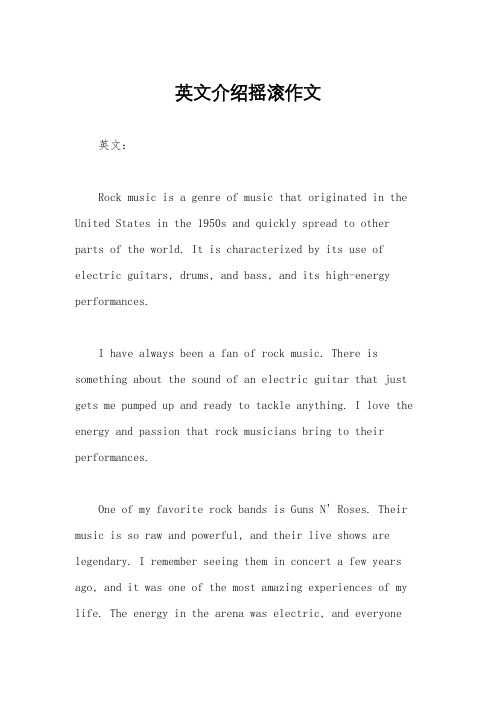 英文介绍摇滚作文

英文：

Rock music is a genre of music that originated in the United States in the 1950s and quickly spread to other parts of the world. It is characterized by its use of electric guitars, drums, and bass, and its high-energy performances.

I have always been a fan of rock music. There is something about the sound of an electric guitar that just gets me pumped up and ready to tackle anything. I love the energy and passion that rock musicians bring to their performances.

One of my favorite rock bands is Guns N' Roses. Their music is so raw and powerful, and their live shows are legendary. I remember seeing them in concert a few years ago, and it was one of the most amazing experiences of my life. The energy in the arena was electric, and everyone